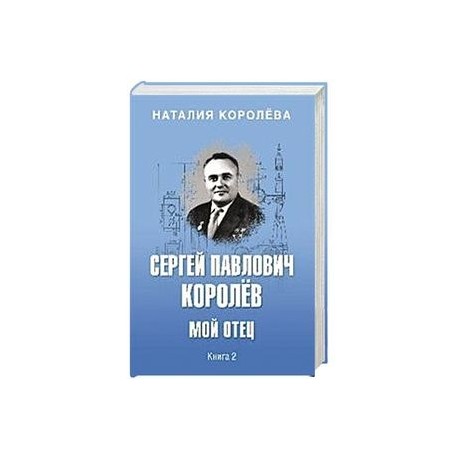 НАТАЛИЯ КОРОЛЁВА

СЕРГЕЙ ПАВЛОВИЧ КОРОЛЁВ

МОЙ ОТЕЦ

Книга 2